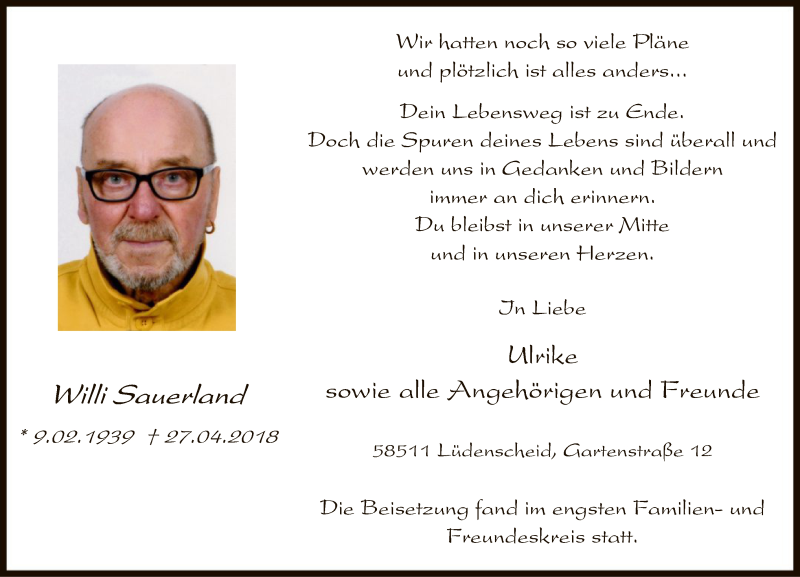 Willi Sauerland

* 9.02.1939 † 27.04.2018

Wir hatten noch so viele Pläne
und plötzlich ist alles anders...

Dein Lebensweg ist zu Ende.
Doch die Spuren deines Lebens sind überall und
werden uns in Gedanken und Bildern
immer an dich erinnern.
Du bleibst in unserer Mitte
und in unseren Herzen.

In Liebe

Ulrike
sowie alle Angehörigen und Freunde

58511 Lüdenscheid, Gartenstraße 12

Die Beisetzung fand im engsten Familien- und Freundeskreis statt.